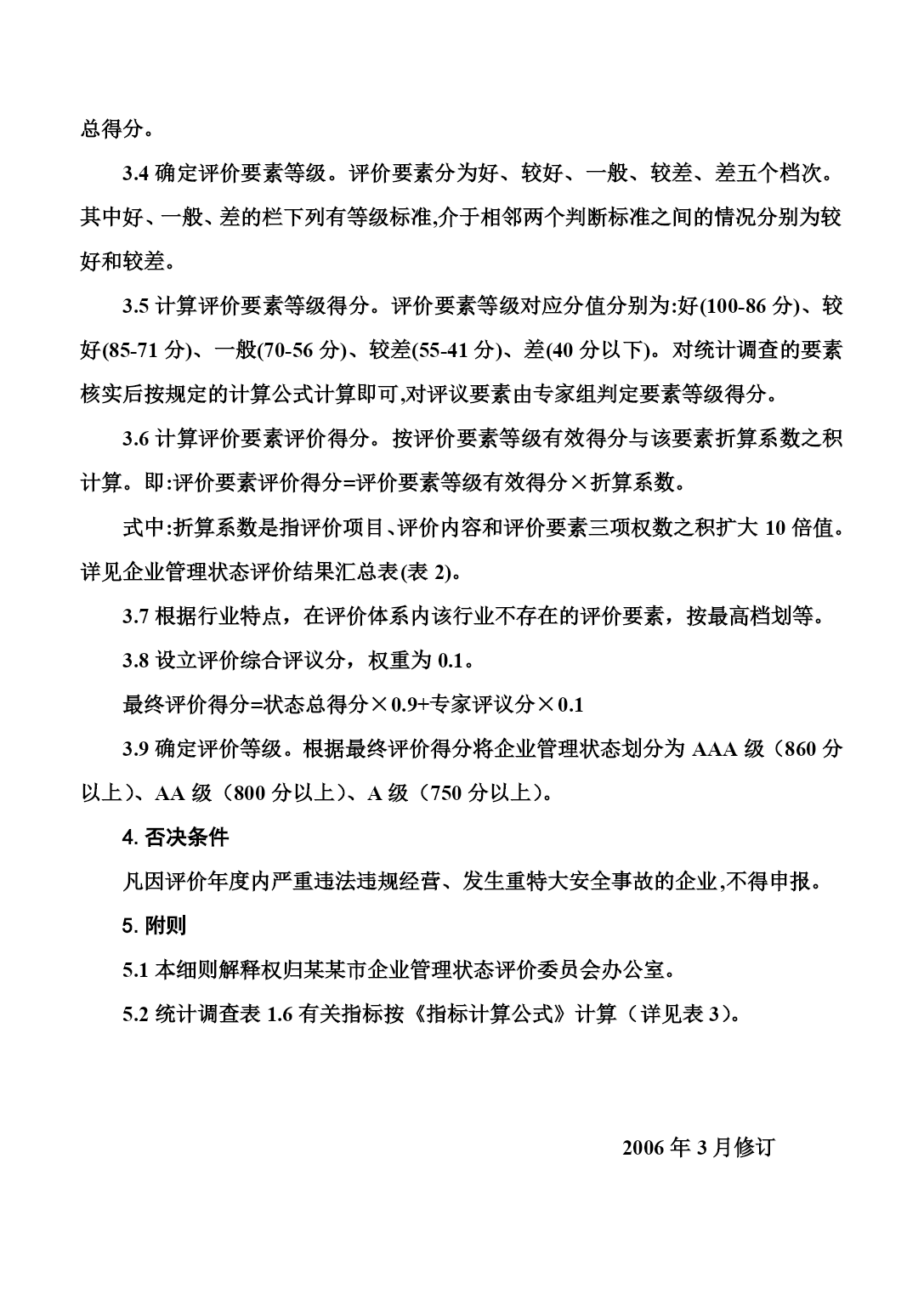 总得分。

3.4 确定评价要素等级。评价要素分为好、较好、一般、较差、差五个档次。其中好、一般、差的栏下列有等级标准,介于相邻两个判断标准之间的情况分别为较好和较差。

3.5 计算评价要素等级得分。评价要素等级对应分值分别为:好(100-86 分)、较好(85-71 分)、一般(70-56 分)、较差(55-41 分)、差(40 分以下)。对统计调查的要素核实后按规定的计算公式计算即可,对评议要素由专家组判定要素等级得分。

3.6 计算评价要素评价得分。按评价要素等级有效得分与该要素折算系数之积计算。即:评价要素评价得分=评价要素等级有效得分×折算系数。

式中:折算系数是指评价项目、评价内容和评价要素三项权数之积扩大 10 倍值。详见企业管理状态评价结果汇总表(表 2)。

3.7 根据行业特点，在评价体系内该行业不存在的评价要素，按最高档划等。

3.8 设立评价综合评议分，权重为 0.1。

最终评价得分=状态总得分×0.9+专家评议分×0.1

3.9 确定评价等级。根据最终评价得分将企业管理状态划分为 AAA 级（860 分以上）、AA 级（800 分以上）、A 级（750 分以上）。

4. 否决条件

凡因评价年度内严重违法违规经营、发生重特大安全事故的企业,不得申报。

5. 附则

5.1 本细则解释权归某某市企业管理状态评价委员会办公室。

5.2 统计调查表 1.6 有关指标按《指标计算公式》计算（详见表 3）。

2006 年 3 月修订